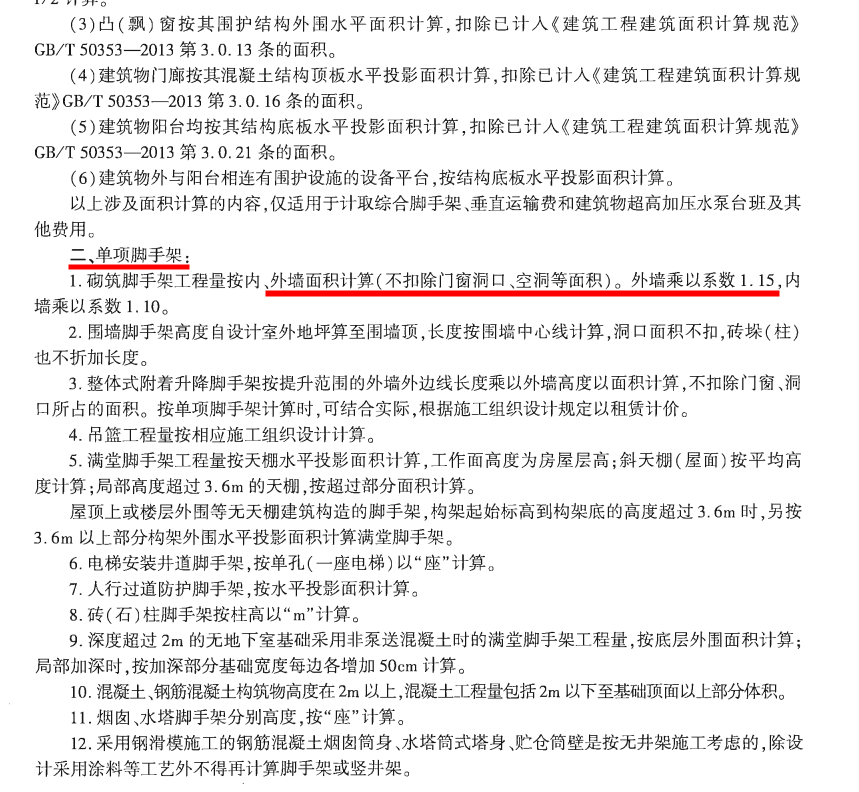 1/2 计算。

(3)凸(飘)窗按其围护结构外围水平面积计算，扣除已计入《建筑工程建筑面积计算规范》GB/T 50353—2013 第 3.0.13 条的面积。

(4)建筑物门廊按其混凝土结构顶板水平投影面积计算，扣除已计入《建筑工程建筑面积计算规范》GB/T 50353—2013 第 3.0.16 条的面积。

(5)建筑物阳台均按其结构底板水平投影面积计算，扣除已计入《建筑工程建筑面积计算规范》GB/T 50353—2013 第 3.0.21 条的面积。

(6)建筑物外与阳台相连有围护设施的设备平台，按结构底板水平投影面积计算。

以上涉及面积计算的内容，仅适用于计取综合脚手架、垂直运输费和建筑物超高加压水泵台班及其他费用。

二、单项脚手架：

1. 砌筑脚手架工程量按内、外墙面积计算(不扣除门窗洞口、空洞等面积)。外墙乘以系数 1.15，内墙乘以系数 1.10。

2. 围墙脚手架高度自设计室外地坪算至围墙顶，长度按围墙中心线计算，洞口面积不扣，砖垛(柱)也不折加长度。

3. 整体式附着升降脚手架按提升范围的外墙外边线长度乘以外墙高度以面积计算，不扣除门窗、洞口所占的面积。按单项脚手架计算时，可结合实际，根据施工组织设计规定以租赁计价。

4. 吊篮工程量按相应施工组织设计计算。

5. 满堂脚手架工程量按天棚水平投影面积计算，工作面高度为房屋层高；斜天棚(屋面)按平均高度计算；局部高度超过 3.6m 的天棚，按超过部分面积计算。

屋顶上或楼层外围等无天棚建筑构造的脚手架，构架起始标高到构架底的高度超过 3.6m 时，另按 3.6m 以上部分构架外围水平投影面积计算满堂脚手架。

6. 电梯安装井道脚手架，按单孔(一座电梯)以“座”计算。

7. 人行过道防护脚手架，按水平投影面积计算。

8. 砖(石)柱脚手架按柱高以“m”计算。

9. 深度超过 2m 的无地下室基础采用非泵送混凝土时的满堂脚手架工程量，按底层外围面积计算；局部加深时，按加深部分基础宽度每边各增加 50cm 计算。

10. 混凝土、钢筋混凝土构筑物高度在 2m 以上，混凝土工程量包括 2m 以下至基础顶面以上部分体积。

11. 烟囱、水塔脚手架分别高度，按“座”计算。

12. 采用钢滑模施工的钢筋混凝土烟囱筒身、水塔筒式塔身、贮仓筒壁是按无井架施工考虑的，除设计采用涂料等工艺外不得再计算脚手架或竖井架。